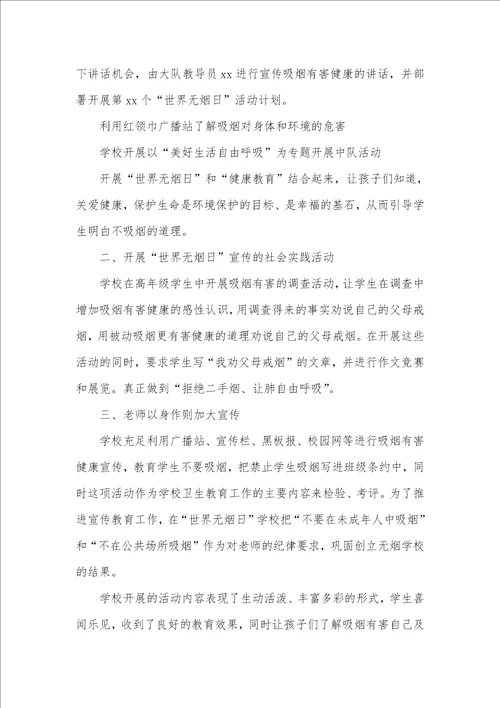 下讲话机会，由大队教导员 xx 进行宣传吸烟有害健康的讲话，并部署开展第 xx 个“世界无烟日”活动计划。

利用红领巾广播站了解吸烟对身体和环境的危害

学校开展以“美好生活自由呼吸”为专题开展中队活动

开展“世界无烟日”和“健康教育”结合起来，让孩子们知道，关爱健康，保护生命是环境保护的目标、是幸福的基石，从而引导学生明白不吸烟的道理。

二、开展“世界无烟日”宣传的社会实践活动

学校在高年级学生中开展吸烟有害的调查活动，让学生在调查中增加吸烟有害健康的感性认识，用调查得来的事实劝说自己的父母戒烟，用被动吸烟更有害健康的道理劝说自己的父母戒烟。在开展这些活动的同时，要求学生写“我劝父母戒烟”的文章，并进行作文竞赛和展览。真正做到“拒绝二手烟、让肺自由呼吸”。

三、老师以身作则加大宣传

学校充足利用广播站、宣传栏、黑板报、校园网等进行吸烟有害健康宣传，教育学生不要吸烟，把禁止学生吸烟写进班级条约中，同时这项活动作为学校卫生教育工作的主要内容来检验、考评。为了推进宣传教育工作，在“世界无烟日”学校把“不要在未成年人中吸烟”和“不在公共场所吸烟”作为对老师的纪律要求，巩固创立无烟学校的结果。

学校开展的活动内容表现了生动活泼、丰富多彩的形式，学生喜闻乐见，收到了良好的教育效果，同时让孩子们了解吸烟有害自己及